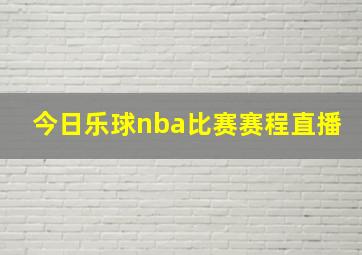 今日乐球nba比赛赛程直播